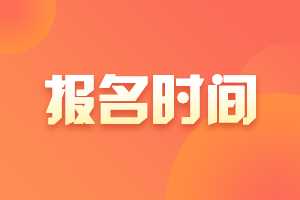 报名时间